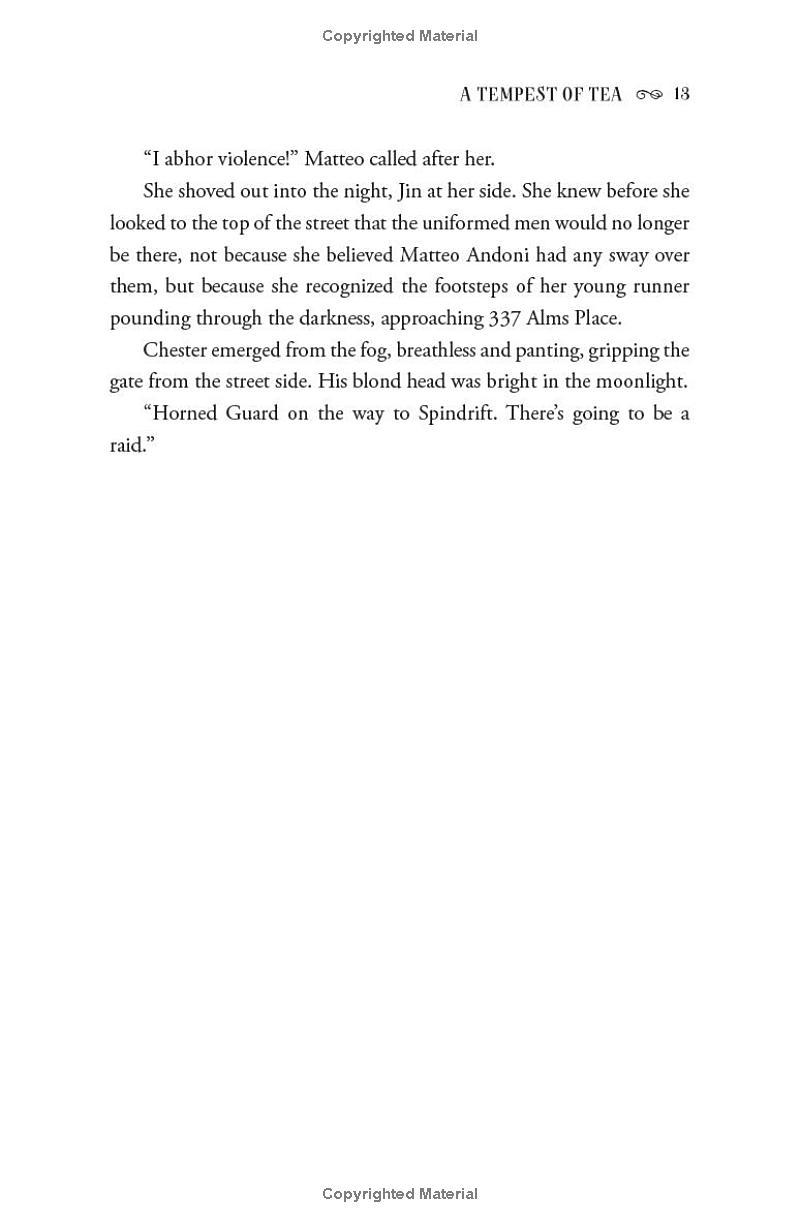 Copyrighted Material

A TEMPEST OF TEA 13

"I abhor violence!" Matteo called after her.

She shoved out into the night, Jin at her side. She knew before she looked to the top of the street that the uniformed men would no longer be there, not because she believed Matteo Andoni had any sway over them, but because she recognized the footsteps of her young runner pounding through the darkness, approaching 337 Alms Place.

Chester emerged from the fog, breathless and panting, gripping the gate from the street side. His blond head was bright in the moonlight.

"Horned Guard on the way to Spindrift. There's going to be a raid."

Copyrighted Material